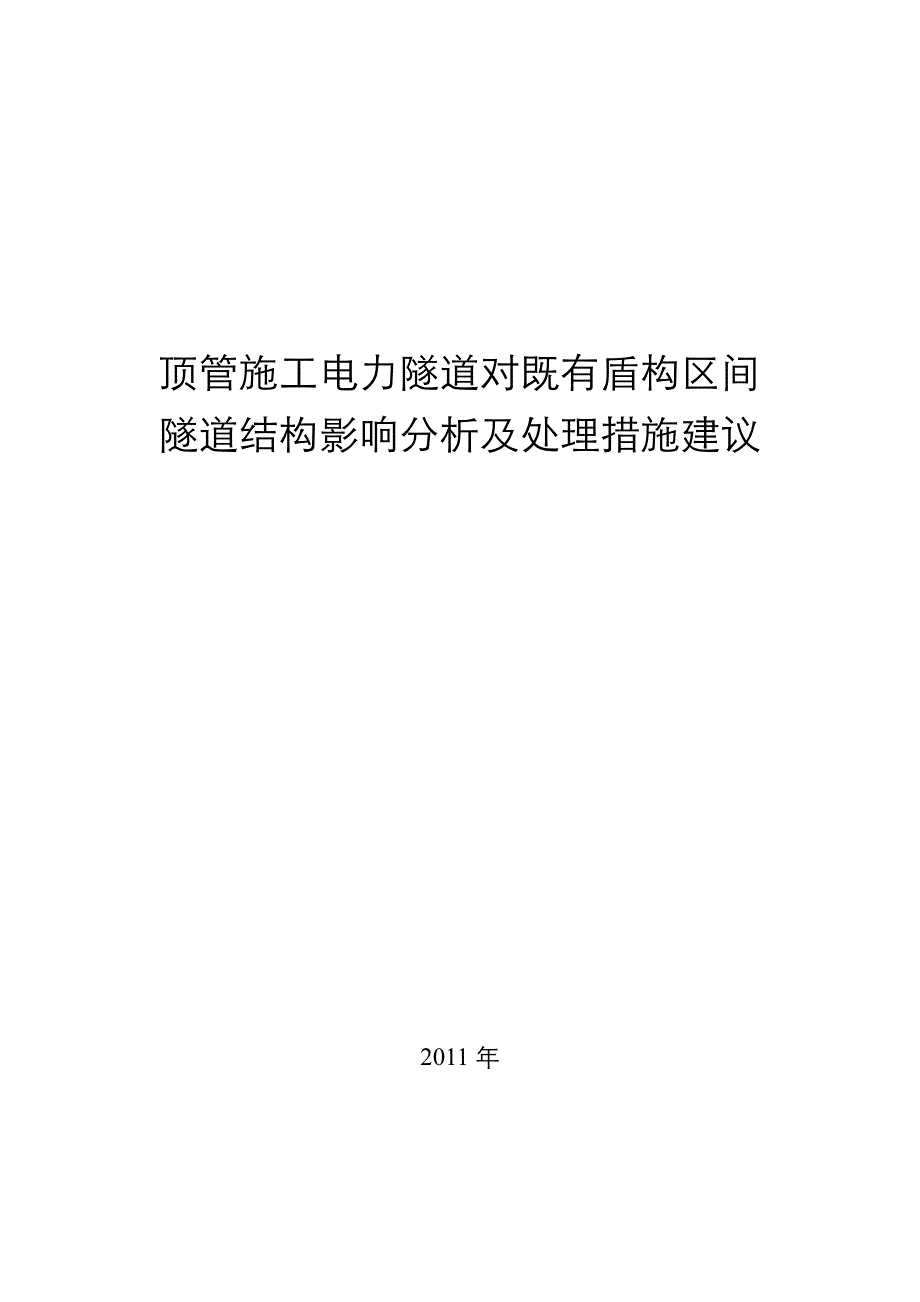 顶管施工电力隧道对既有盾构区间隧道结构影响分析及处理措施建议

2011 年